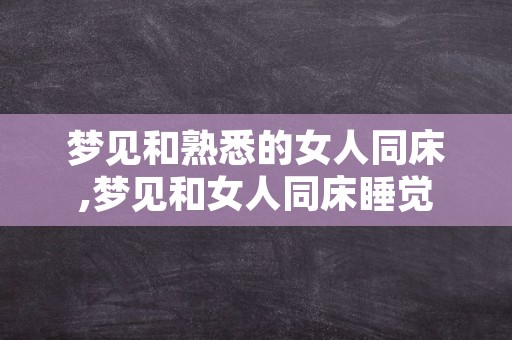 梦见和熟悉的女人同床,梦见和女人同床睡觉